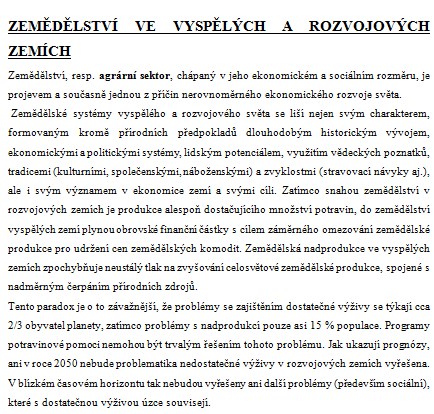 ZEMĚDĚLSTVÍ VE VYSPĚLÝCH A ROZVOJOVÝCH ZEMÍCH

Zemědělství, resp. agrární sektor, chápaný v jeho ekonomickém a sociálním rozměru, je projevem a současně jednou z příčin nerovnoměrného ekonomického rozvoje světa.

Zemědělské systémy vyspělého a rozvojového světa se liší nejen svým charakterem, formovaným kromě přírodních předpokladů dlouhodobým historickým vývojem, ekonomickými a politickými systémy, lidským potenciálem, využitím vědeckých poznatků, tradicemi (kulturními, společenskými, náboženskými) a zvyklostmi (stravovací návyky aj.), ale i svým významem v ekonomice zemí a svými cíli. Zatímco snahou zemědělství v rozvojových zemích je produkce alespoň dostačujícího množství potravin, do zemědělství vyspělých zemí plynou obrovské finanční částky s cílem záměrného omezování zemědělské produkce pro udržení cen zemědělských komodit. Zemědělská nadprodukce ve vyspělých zemích zpochybňuje neustálý tlak na zvyšování celosvětové zemědělské produkce, spojené s nadměrným čerpáním přírodních zdrojů.

Tento paradox je o to závažnější, že problémy se zajištěním dostatečné výživy se týkají cca 2/3 obyvatel planety, zatímco problémy s nadprodukcí pouze asi 15 % populace. Programy potravinové pomoci nemohou být trvalým řešením tohoto problému. Jak ukazují prognózy, ani v roce 2050 nebude problematika nedostatečné výživy v rozvojových zemích vyřešena. V blízkém časovém horizontu tak nebudou vyřešeny ani další problémy (především sociální), které s dostatečnou výživou úzce souvisejí.